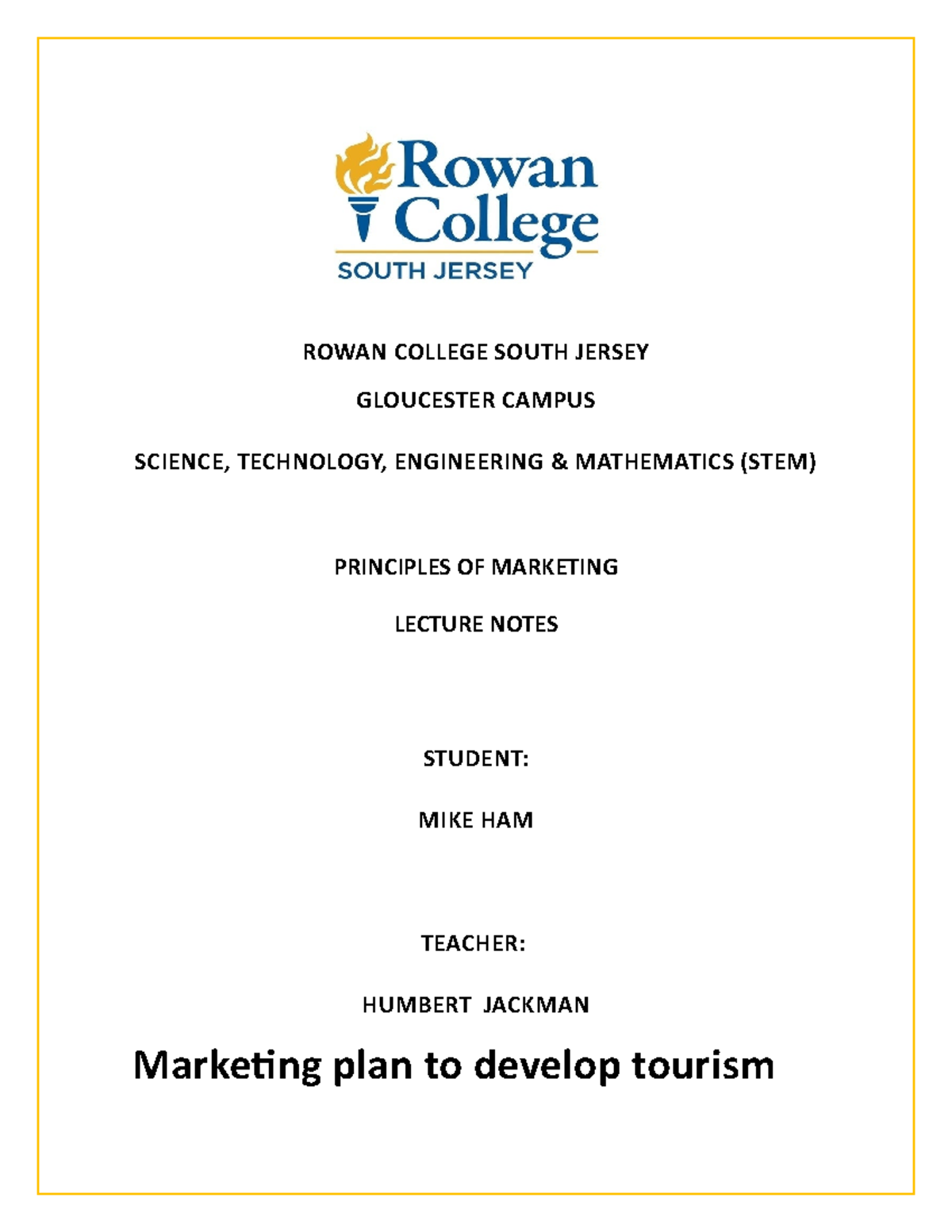 Rowan College
SOUTH JERSEY

ROWAN COLLEGE SOUTH JERSEY

GLOUCESTER CAMPUS

SCIENCE, TECHNOLOGY, ENGINEERING & MATHEMATICS (STEM)

PRINCIPLES OF MARKETING

LECTURE NOTES

STUDENT:

MIKE HAM

TEACHER:

HUMBERT JACKMAN

Marketing plan to develop tourism